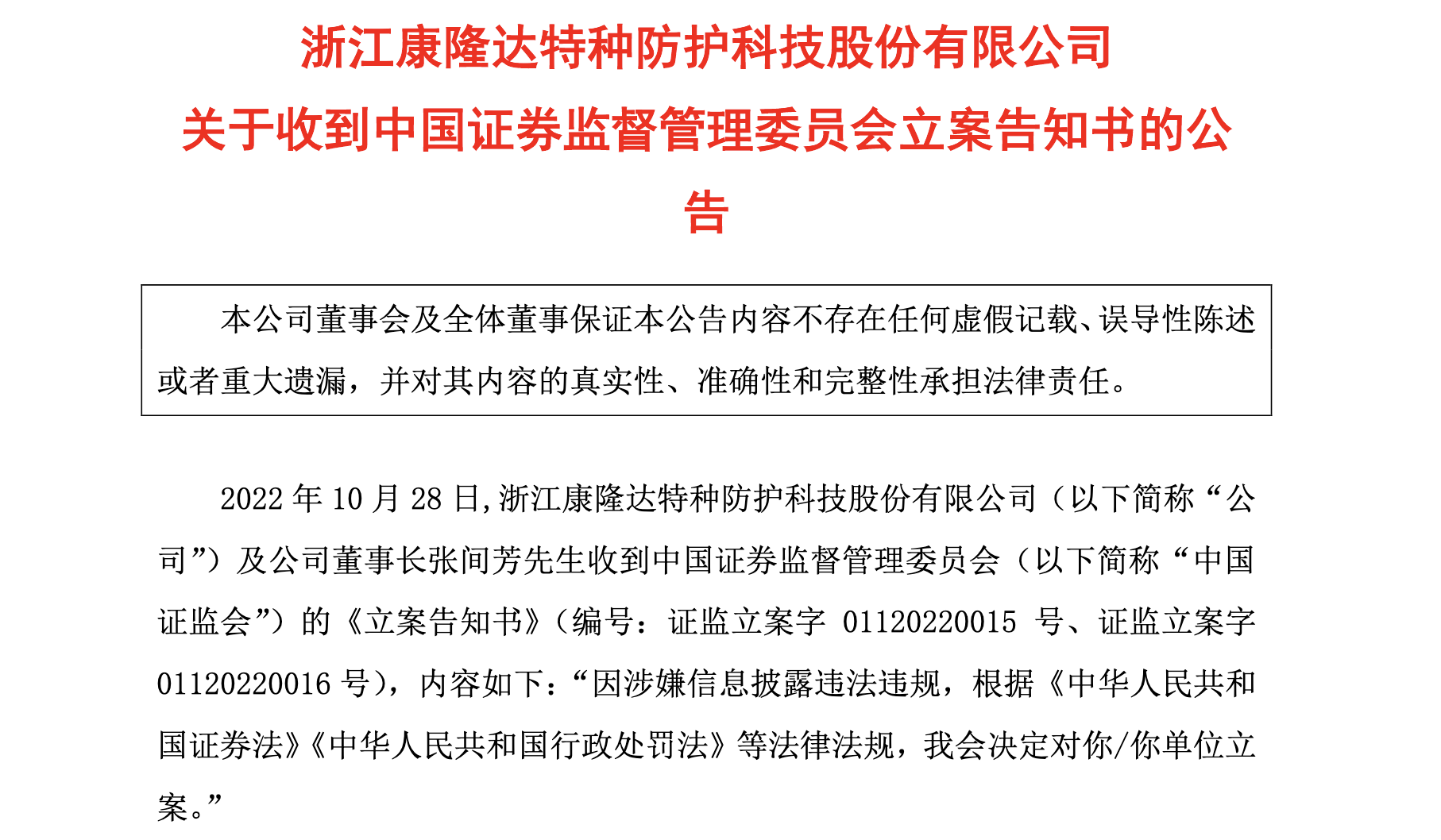 浙江康隆达特种防护科技股份有限公司
关于收到中国证券监督管理委员会立案告知书的公告

本公司董事会及全体董事保证本公告内容不存在任何虚假记载、误导性陈述或者重大遗漏，并对其内容的真实性、准确性和完整性承担法律责任。

2022 年 10 月 28 日,浙江康隆达特种防护科技股份有限公司（以下简称“公司”）及公司董事长张间芳先生收到中国证券监督管理委员会（以下简称“中国证监会”）的《立案告知书》（编号：证监立案字 01120220015 号、证监立案字 01120220016 号），内容如下：“因涉嫌信息披露违法违规，根据《中华人民共和国证券法》《中华人民共和国行政处罚法》等法律法规，我会决定对你/你单位立案。”